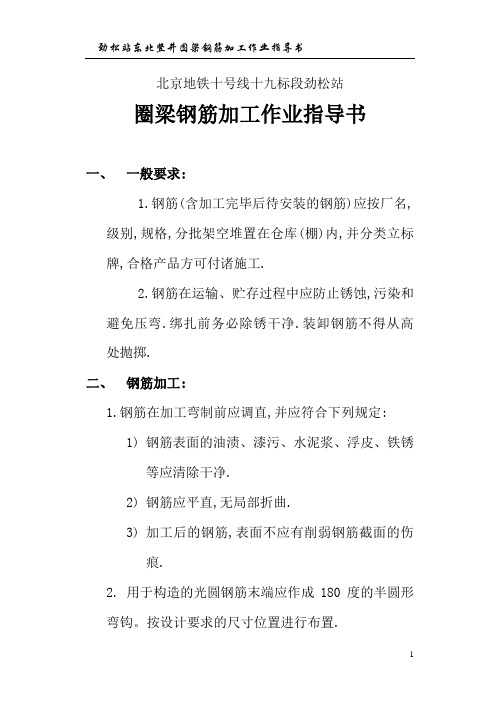 劲松站东北竖井圈梁钢筋加工作业指导书

北京地铁十号线十九标段劲松站

圈梁钢筋加工作业指导书

一、 一般要求：

1.钢筋(含加工完毕后待安装的钢筋)应按厂名,级别,规格,分批架空堆置在仓库(棚)内,并分类立标牌,合格产品方可付诸施工.

2.钢筋在运输、贮存过程中应防止锈蚀,污染和避免压弯.绑扎前务必除锈干净.装卸钢筋不得从高处抛掷.

二、 钢筋加工：

1.钢筋在加工弯制前应调直,并应符合下列规定:

1) 钢筋表面的油渍、漆污、水泥浆、浮皮、铁锈等应清除干净.

2) 钢筋应平直,无局部折曲.

3) 加工后的钢筋,表面不应有削弱钢筋截面的伤痕.

2. 用于构造的光圆钢筋末端应作成 180 度的半圆形弯钩。按设计要求的尺寸位置进行布置.

1